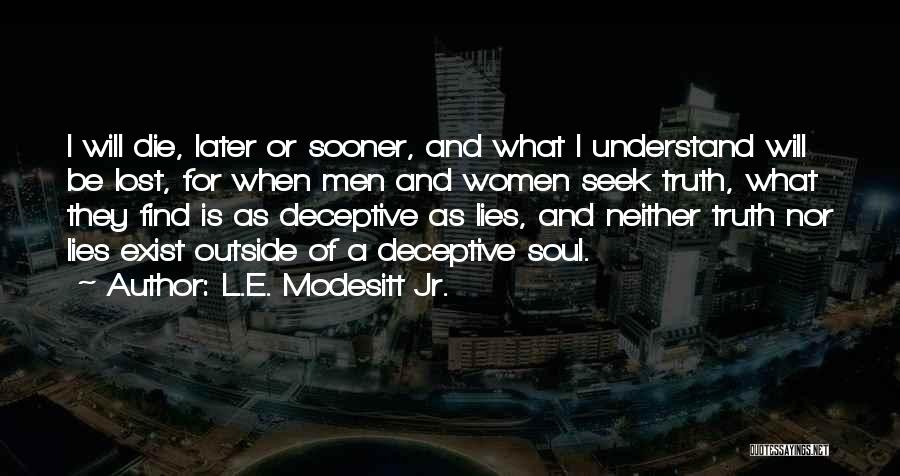 I will die, later or sooner, and what I understand will be lost, for when men and women seek truth, what they find is as deceptive as lies, and neither truth nor lies exist outside of a deceptive soul.
~ Author: L.E. Modesitt Jr.

QUOTESSAYINGS.NET